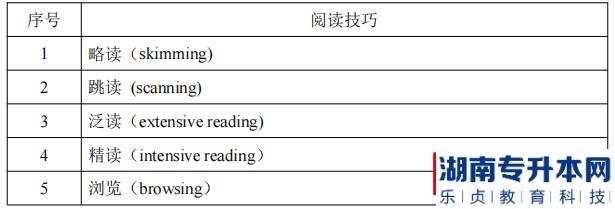 | 序号 | 阅读技巧 |
|---|---|
| 1 | 略读（skimming) |
| 2 | 跳读 (scanning) |
| 3 | 泛读（extensive reading) |
| 4 | 精读（intensive reading） |
| 5 | 浏览（browsing） |

湖南专升本网
乐贞教育科技